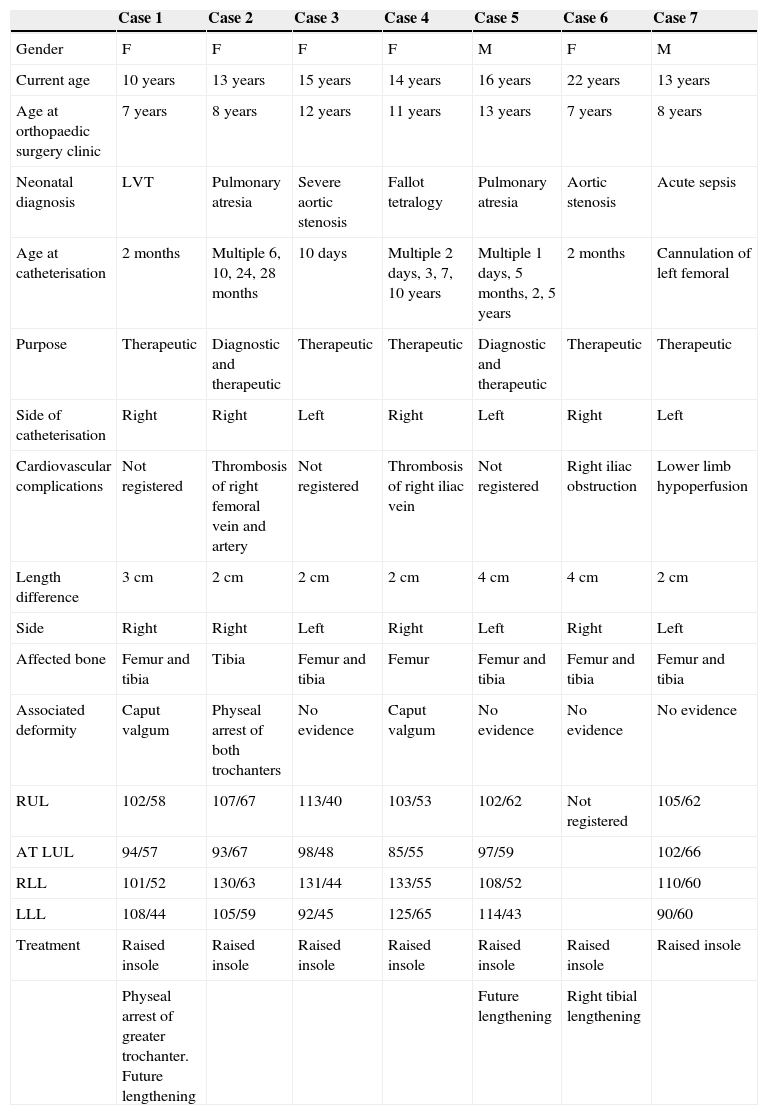 | | Case 1 | Case 2 | Case 3 | Case 4 | Case 5 | Case 6 | Case 7 |
|---|---|---|---|---|---|---|---|
| Gender | F | F | F | F | M | F | M |
| Current age | 10 years | 13 years | 15 years | 14 years | 16 years | 22 years | 13 years |
| Age at orthopaedic surgery clinic | 7 years | 8 years | 12 years | 11 years | 13 years | 7 years | 8 years |
| Neonatal diagnosis | LVT | Pulmonary atresia | Severe aortic stenosis | Fallot tetralogy | Pulmonary atresia | Aortic stenosis | Acute sepsis |
| Age at catheterisation | 2 months | Multiple 6, 10, 24, 28 months | 10 days | Multiple 2 days, 3, 7, 10 years | Multiple 1 days, 5 months, 2, 5 years | 2 months | Cannulation of left femoral |
| Purpose | Therapeutic | Diagnostic and therapeutic | Therapeutic | Therapeutic | Diagnostic and therapeutic | Therapeutic | Therapeutic |
| Side of catheterisation | Right | Right | Left | Right | Left | Right | Left |
| Cardiovascular complications | Not registered | Thrombosis of right femoral vein and artery | Not registered | Thrombosis of right iliac vein | Not registered | Right iliac obstruction | Lower limb hypoperfusion |
| Length difference | 3 cm | 2 cm | 2 cm | 2 cm | 4 cm | 4 cm | 2 cm |
| Side | Right | Right | Left | Right | Left | Right | Left |
| Affected bone | Femur and tibia | Tibia | Femur and tibia | Femur | Femur and tibia | Femur and tibia | Femur and tibia |
| Associated deformity | Caput valgum | Physeal arrest of both trochanters | No evidence | Caput valgum | No evidence | No evidence | No evidence |
| RUL | 102/58 | 107/67 | 113/40 | 103/53 | 102/62 | Not registered | 105/62 |
| AT LUL | 94/57 | 93/67 | 98/48 | 85/55 | 97/59 | | 102/66 |
| RLL | 101/52 | 130/63 | 131/44 | 133/55 | 108/52 | | 110/60 |
| LLL | 108/44 | 105/59 | 92/45 | 125/65 | 114/43 | | 90/60 |
| Treatment | Raised insole | Raised insole | Raised insole | Raised insole | Raised insole | Raised insole | Raised insole |
| | Physeal arrest of greater trochanter. Future lengthening | | | | Future lengthening | Right tibial lengthening | |